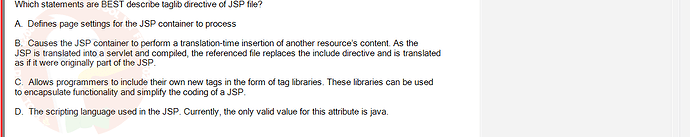 Which statements are BEST describe taglib directive of JSP file?

A. Defines page settings for the JSP container to process

B. Causes the JSP container to perform a translation-time insertion of another resource's content. As the JSP is translated into a servlet and compiled, the referenced file replaces the include directive and is translated as if it were originally part of the JSP.

C. Allows programmers to include their own new tags in the form of tag libraries. These libraries can be used to encapsulate functionality and simplify the coding of a JSP.

D. The scripting language used in the JSP. Currently, the only valid value for this attribute is java.